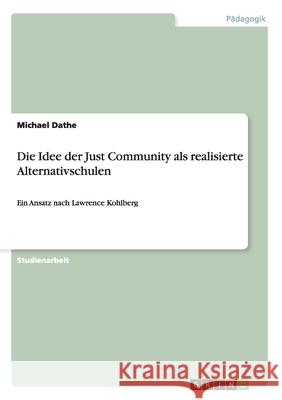 Pädagogik

Michael Dathe

Die Idee der Just Community als realisierte Alternativschulen

Ein Ansatz nach Lawrence Kohlberg

Studienarbeit

Kraina Książek